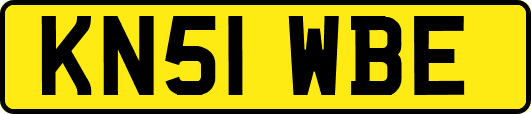 KN51 WBE